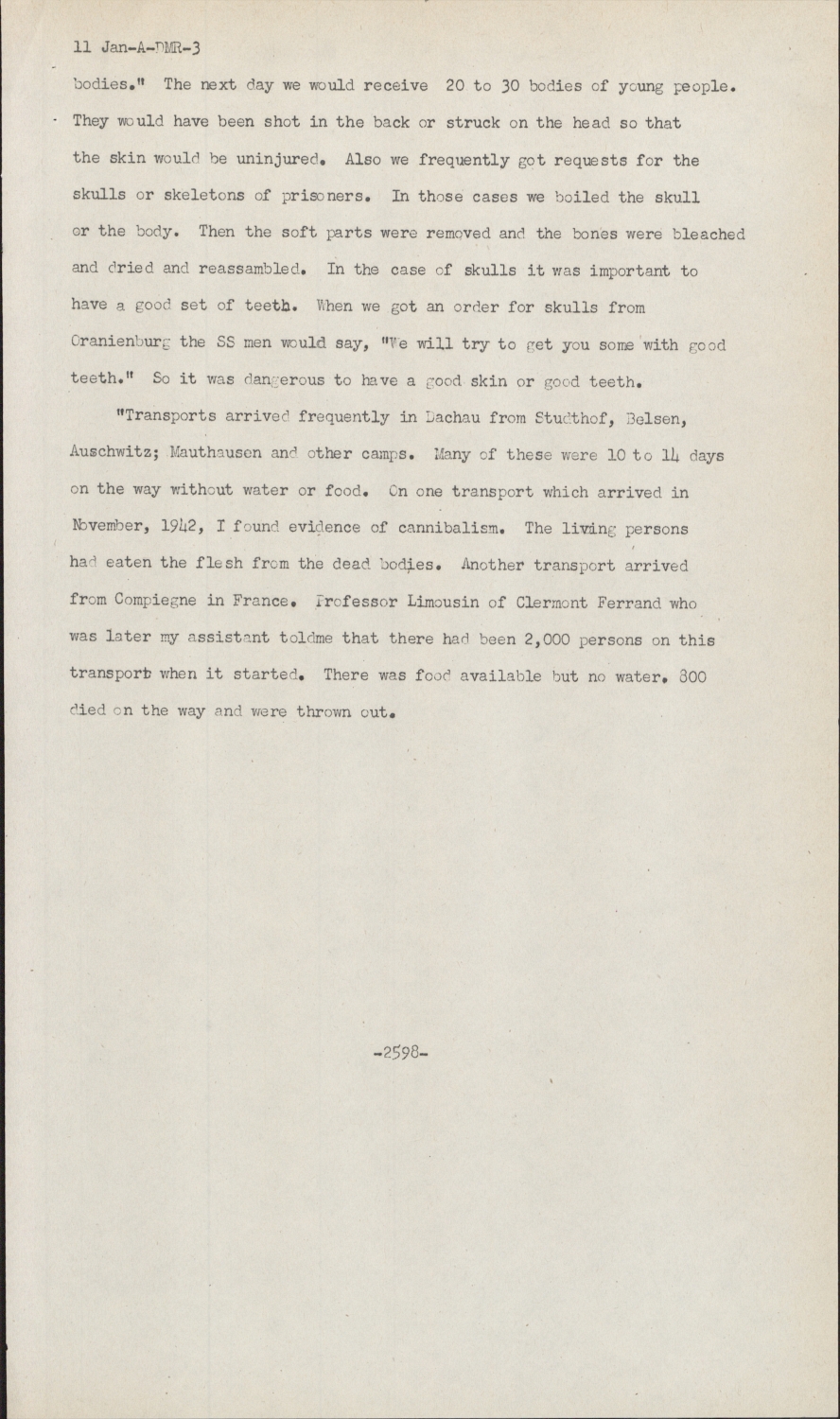 11 Jan-A-DMR-3

bodies." The next day we would receive 20 to 30 bodies of young people. They would have been shot in the back or struck on the head so that the skin would be uninjured. Also we frequently got requests for the skulls or skeletons of prisoners. In those cases we boiled the skull or the body. Then the soft parts were removed and the bones were bleached and dried and reassambled. In the case of skulls it was important to have a good set of teeth. When we got an order for skulls from Oranienburg the SS men would say, "We will try to get you some with good teeth." So it was dangerous to have a good skin or good teeth.

"Transports arrived frequently in Dachau from Studthof, Belsen, Auschwitz; Mauthausen and other camps. Many of these were 10 to 14 days on the way without water or food. On one transport which arrived in November, 1942, I found evidence of cannibalism. The living persons had eaten the flesh from the dead bodies. Another transport arrived from Compiegne in France. Professor Limousin of Clermont Ferrand who was later my assistant toldme that there had been 2,000 persons on this transport when it started. There was food available but no water. 800 died on the way and were thrown out.

-2598-